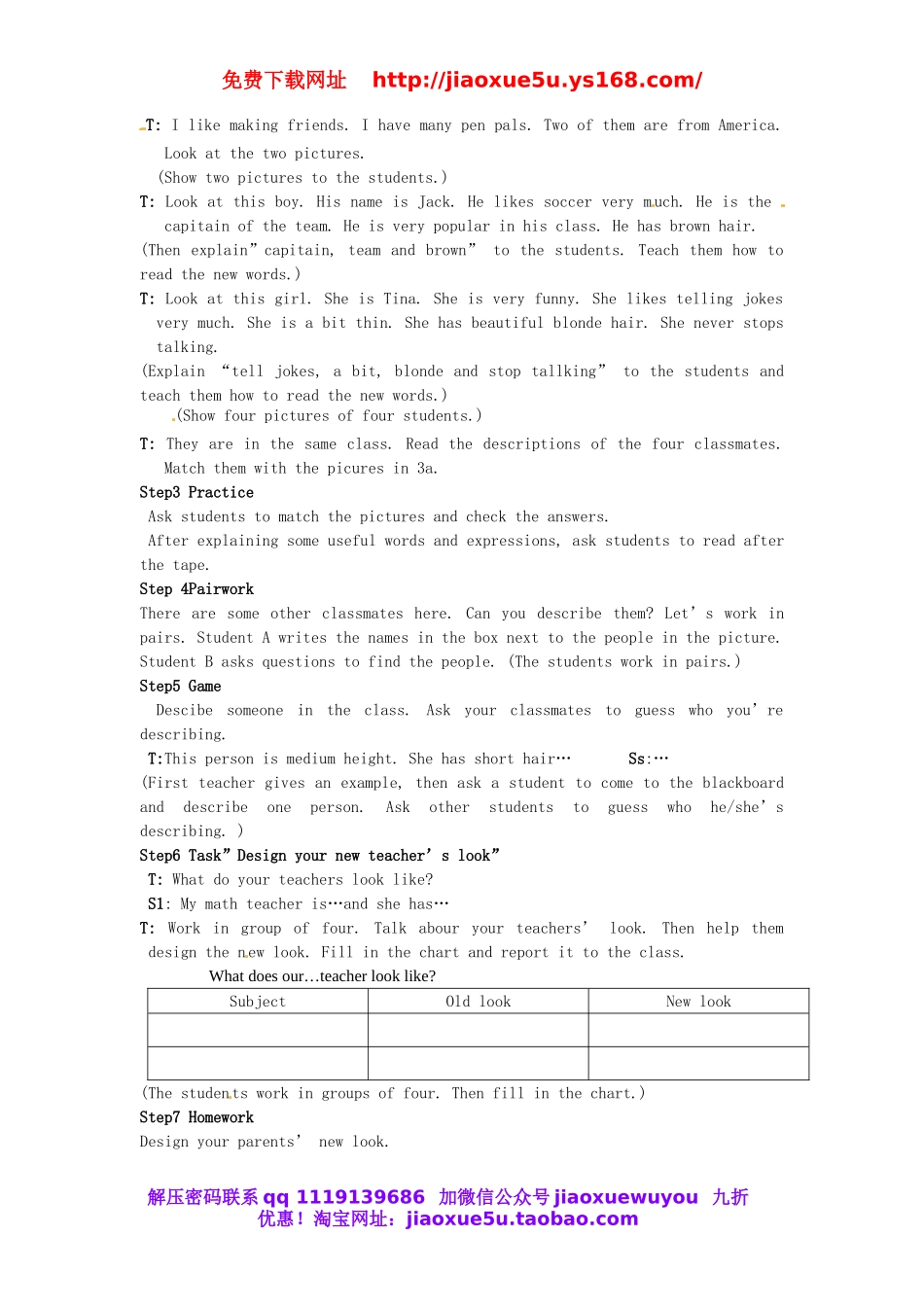 免费下载网址 http://jiaoxue5u.ys168.com/

T: I like making friends. I have many pen pals. Two of them are from America. Look at the two pictures.

(Show two pictures to the students.)

T: Look at this boy. His name is Jack. He likes soccer very much. He is the capitain of the team. He is very popular in his class. He has brown hair.

(Then explain”capitain, team and brown” to the students. Teach them how to read the new words.)

T: Look at this girl. She is Tina. She is very funny. She likes telling jokes very much. She is a bit thin. She has beautiful blonde hair. She never stops talking.

(Explain “tell jokes, a bit, blonde and stop tallking” to the students and teach them how to read the new words.)

(Show four pictures of four students.)

T: They are in the same class. Read the descriptions of the four classmates. Match them with the picures in 3a.

Step3 Practice

Ask students to match the pictures and check the answers.

After explaining some useful words and expressions, ask students to read after the tape.

Step 4Pairwork

There are some other classmates here. Can you describe them? Let’s work in pairs. Student A writes the names in the box next to the people in the picture. Student B asks questions to find the people. (The students work in pairs.)

Step5 Game

Descibe someone in the class. Ask your classmates to guess who you’re describing.

T:This person is medium height. She has short hair… Ss:…

(First teacher gives an example, then ask a student to come to the blackboard and describe one person. Ask other students to guess who he/she’s describing. )

Step6 Task”Design your new teacher’s look”

T: What do your teachers look like?

S1: My math teacher is…and she has…

T: Work in group of four. Talk abour your teachers’ look. Then help them design the new look. Fill in the chart and report it to the class.

What does our…teacher look like?

| Subject | Old look | New look |
|---|---|---|
| | | |
| | | |

(The students work in groups of four. Then fill in the chart.)

Step7 Homework

Design your parents’ new look.

解压密码联系 qq 1119139686 加微信公众号 jiaoxuewuyou 九折优惠！淘宝网址：jiaoxue5u.taobao.com